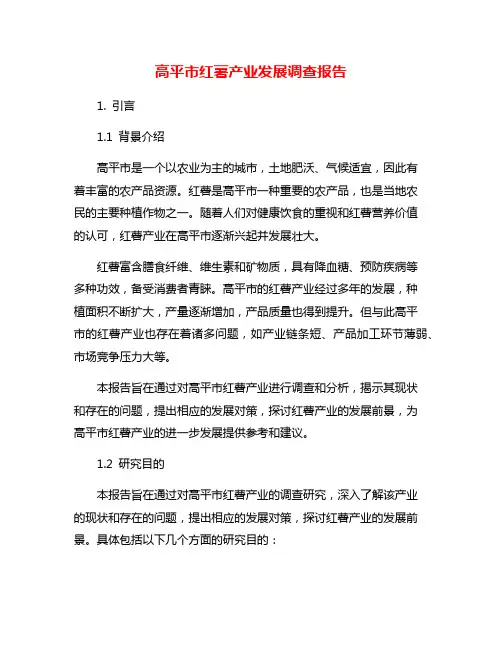 高平市红薯产业发展调查报告

1. 引言

1.1 背景介绍

高平市是一个以农业为主的城市，土地肥沃、气候适宜，因此有着丰富的农产品资源。红薯是高平市一种重要的农产品，也是当地农民的主要种植作物之一。随着人们对健康饮食的重视和红薯营养价值的认可，红薯产业在高平市逐渐兴起并发展壮大。

红薯富含膳食纤维、维生素和矿物质，具有降血糖、预防疾病等多种功效，备受消费者青睐。高平市的红薯产业经过多年的发展，种植面积不断扩大，产量逐渐增加，产品质量也得到提升。但与此高平市的红薯产业也存在着诸多问题，如产业链条短、产品加工环节薄弱、市场竞争压力大等。

本报告旨在通过对高平市红薯产业进行调查和分析，揭示其现状和存在的问题，提出相应的发展对策，探讨红薯产业的发展前景，为高平市红薯产业的进一步发展提供参考和建议。

1.2 研究目的

本报告旨在通过对高平市红薯产业的调查研究，深入了解该产业的现状和存在的问题，提出相应的发展对策，探讨红薯产业的发展前景。具体包括以下几个方面的研究目的：